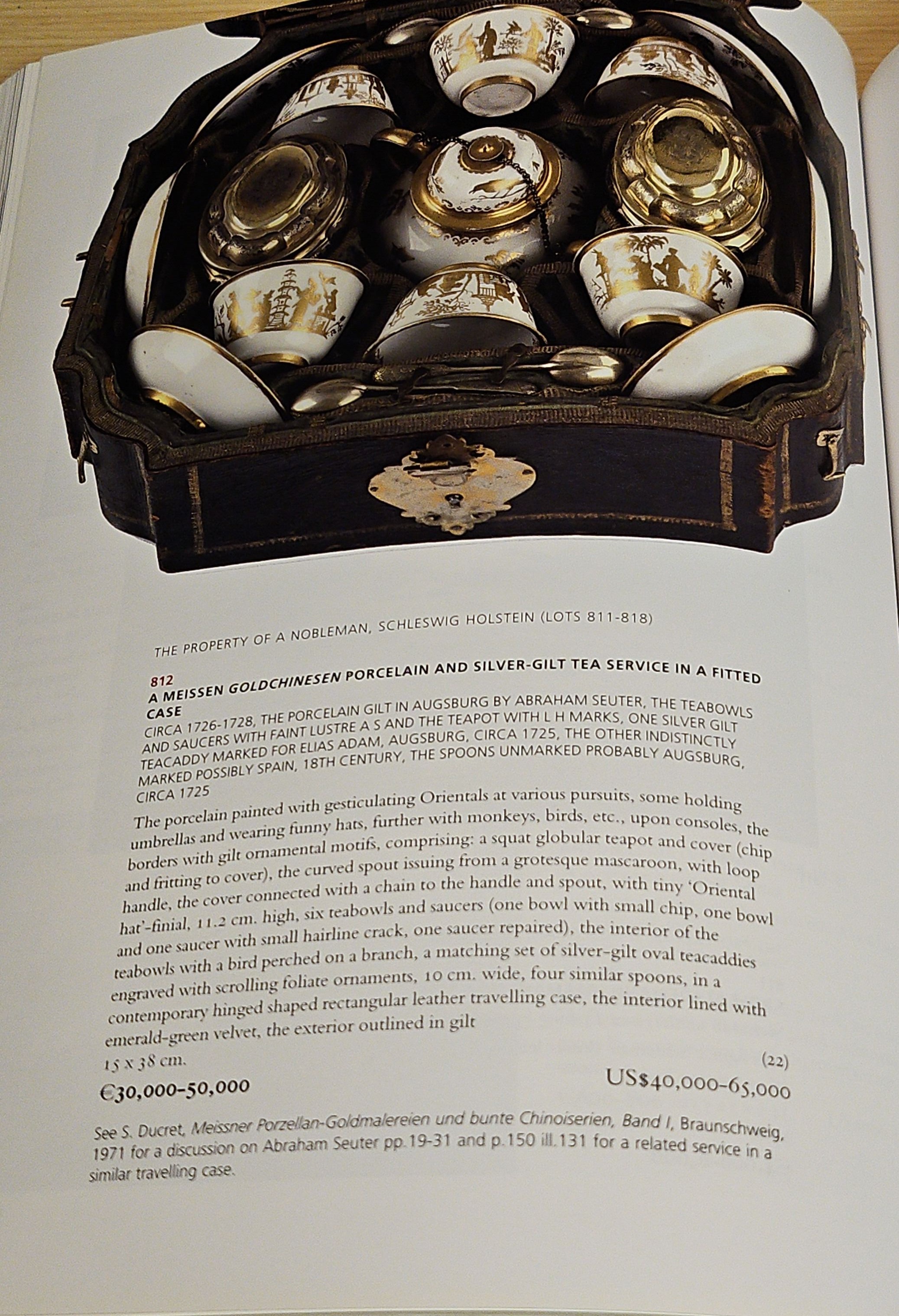 THE PROPERTY OF A NOBLEMAN, SCHLESWIG HOLSTEIN (LOTS 811-818)

812
A MEISSEN GOLDCHINESEN PORCELAIN AND SILVER-GILT TEA SERVICE IN A FITTED CASE
CIRCA 1726-1728, THE PORCELAIN GILT IN AUGSBURG BY ABRAHAM SEUTER, THE TEABOWLS AND SAUCERS WITH FAINT LUSTRE A S AND THE TEAPOT WITH L H MARKS, ONE SILVER GILT TEACADDY MARKED FOR ELIAS ADAM, AUGSBURG, CIRCA 1725, THE OTHER INDISTINCTLY MARKED POSSIBLY SPAIN, 18TH CENTURY, THE SPOONS UNMARKED PROBABLY AUGSBURG, CIRCA 1725

The porcelain painted with gesticulating Orientals at various pursuits, some holding umbrellas and wearing funny hats, further with monkeys, birds, etc., upon consoles, the borders with gilt ornamental motifs, comprising: a squat globular teapot and cover (chip and fritting to cover), the curved spout issuing from a grotesque mascaroon, with loop handle, the cover connected with a chain to the handle and spout, with tiny 'Oriental hat'-finial, 11.2 cm. high, six teabowls and saucers (one bowl with small chip, one bowl and one saucer with small hairline crack, one saucer repaired), the interior of the teabowls with a bird perched on a branch, a matching set of silver-gilt oval teacaddies engraved with scrolling foliate ornaments, 10 cm. wide, four similar spoons, in a contemporary hinged shaped rectangular leather travelling case, the interior lined with emerald-green velvet, the exterior outlined in gilt

15 x 38 cm. (22)

€30,000-50,000 US$40,000-65,000

See S. Ducret, Meissner Porzellan-Goldmalereien und bunte Chinoiserien, Band I, Braunschweig, 1971 for a discussion on Abraham Seuter pp.19-31 and p.150 ill.131 for a related service in a similar travelling case.